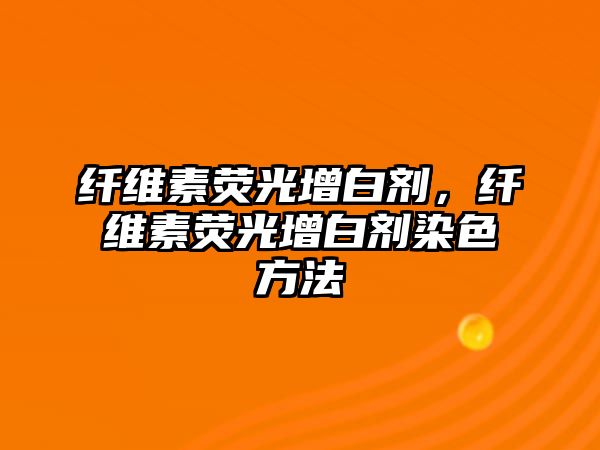 纤维素荧光增白剂，纤维素荧光增白剂染色方法